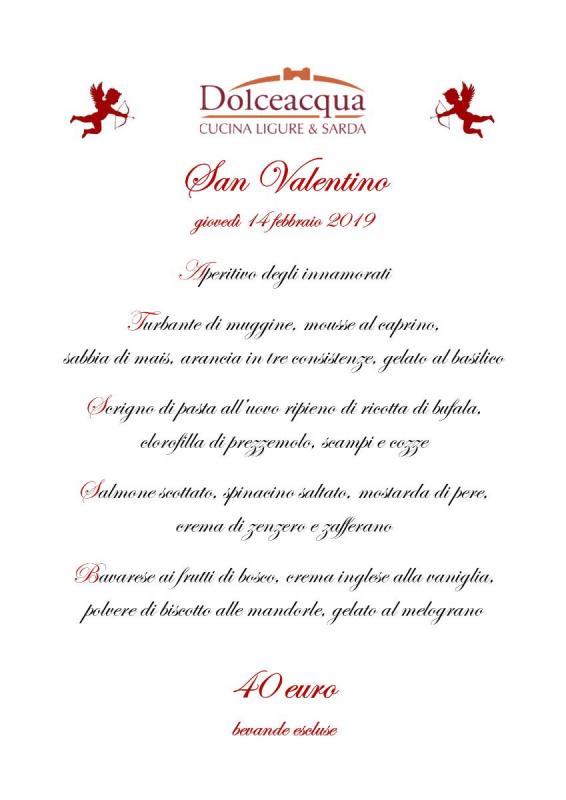 Dolceacqua
CUCINA LIGURE & SARDA

San Valentino

giovedì 14 febbraio 2019

Aperitivo degli innamorati

Turbante di muggine, mousse al caprino, sabbia di mais, arancia in tre consistenze, gelato al basilico

Scrigno di pasta all'uovo ripieno di ricotta di bufala, clorofilla di prezzemolo, scampi e cozze

Salmone scottato, spinacino saltato, mostarda di pere, crema di zenzero e zafferano

Bavarese ai frutti di bosco, crema inglese alla vaniglia, polvere di biscotto alle mandorle, gelato al melograno

40 euro

bevande escluse